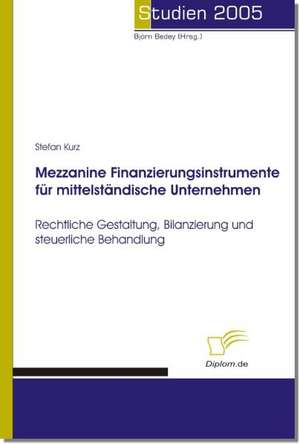 Studien 2005

Björn Bedey (Hrsg.)

Stefan Kurz

Mezzanine Finanzierungsinstrumente für mittelständische Unternehmen

Rechtliche Gestaltung, Bilanzierung und steuerliche Behandlung

Diplom.de